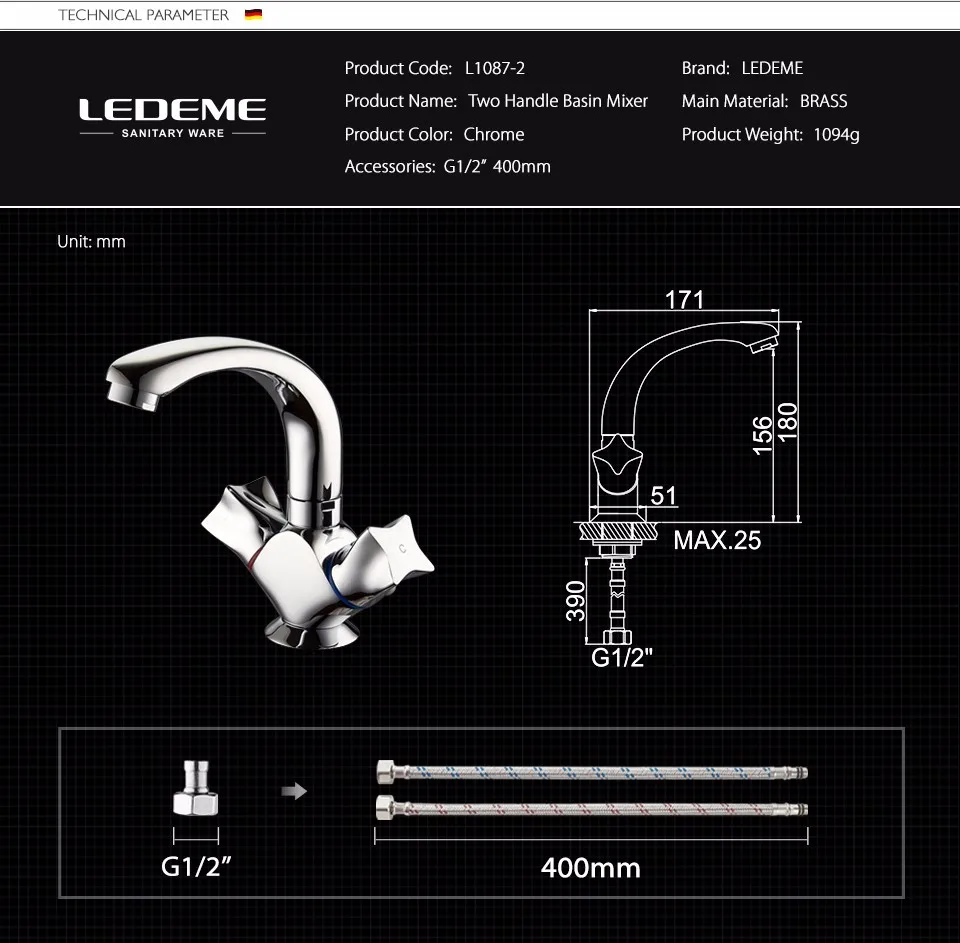 TECHNICAL PARAMETER

LEDEME
SANITARY WARE

Product Code: L1087-2
Product Name: Two Handle Basin Mixer
Product Color: Chrome
Accessories: G1/2" 400mm

Brand: LEDEME
Main Material: BRASS
Product Weight: 1094g

Unit: mm

171
156
180
51
MAX.25
390
G1/2"

G1/2"
400mm